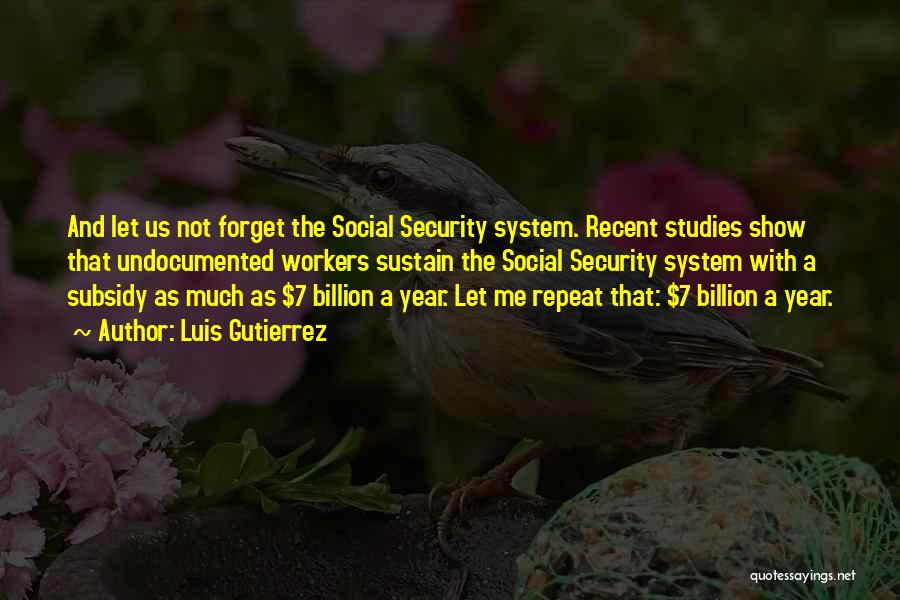 And let us not forget the Social Security system. Recent studies show that undocumented workers sustain the Social Security system with a subsidy as much as \$7 billion a year. Let me repeat that: \$7 billion a year.

~ Author: Luis Gutierrez

quotessayings.net